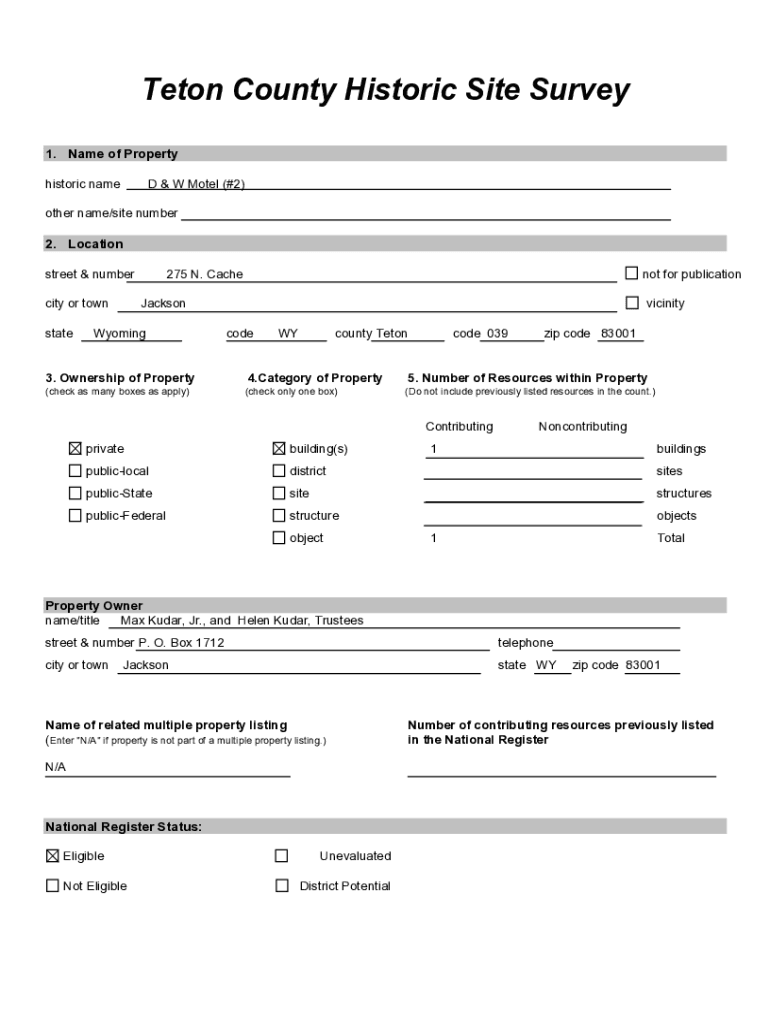 Teton County Historic Site Survey

1. Name of Property

historic name D & W Motel (#2)

other name/site number

2. Location

street & number 275 N. Cache ☐ not for publication

city or town Jackson ☐ vicinity

state Wyoming code WY county Teton code 039 zip code 83001

3. Ownership of Property
(check as many boxes as apply)

☒ private
☐ public-local
☐ public-State
☐ public-Federal

4.Category of Property
(check only one box)

☒ building(s)
☐ district
☐ site
☐ structure
☐ object

5. Number of Resources within Property
(Do not include previously listed resources in the count.)

| Contributing | Noncontributing | |
|---|---|---|
| 1 | | buildings |
| | | sites |
| | | structures |
| | | objects |
| 1 | | Total |

Property Owner
name/title Max Kudar, Jr., and Helen Kudar, Trustees
street & number P. O. Box 1712 telephone
city or town Jackson state WY zip code 83001

Name of related multiple property listing
(Enter "N/A" if property is not part of a multiple property listing.)

N/A

Number of contributing resources previously listed in the National Register

National Register Status:

☒ Eligible ☐ Unevaluated

☐ Not Eligible ☐ District Potential